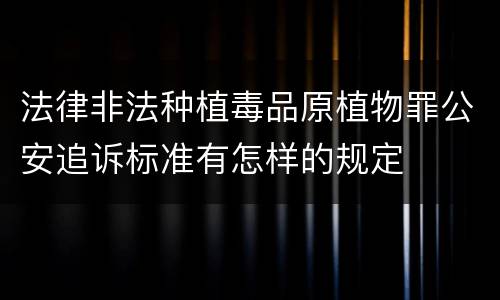 法律非法种植毒品原植物罪公安追诉标准有怎样的规定